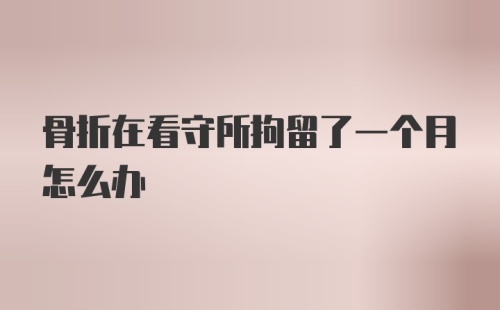 骨折在看守所拘留了一个月怎么办